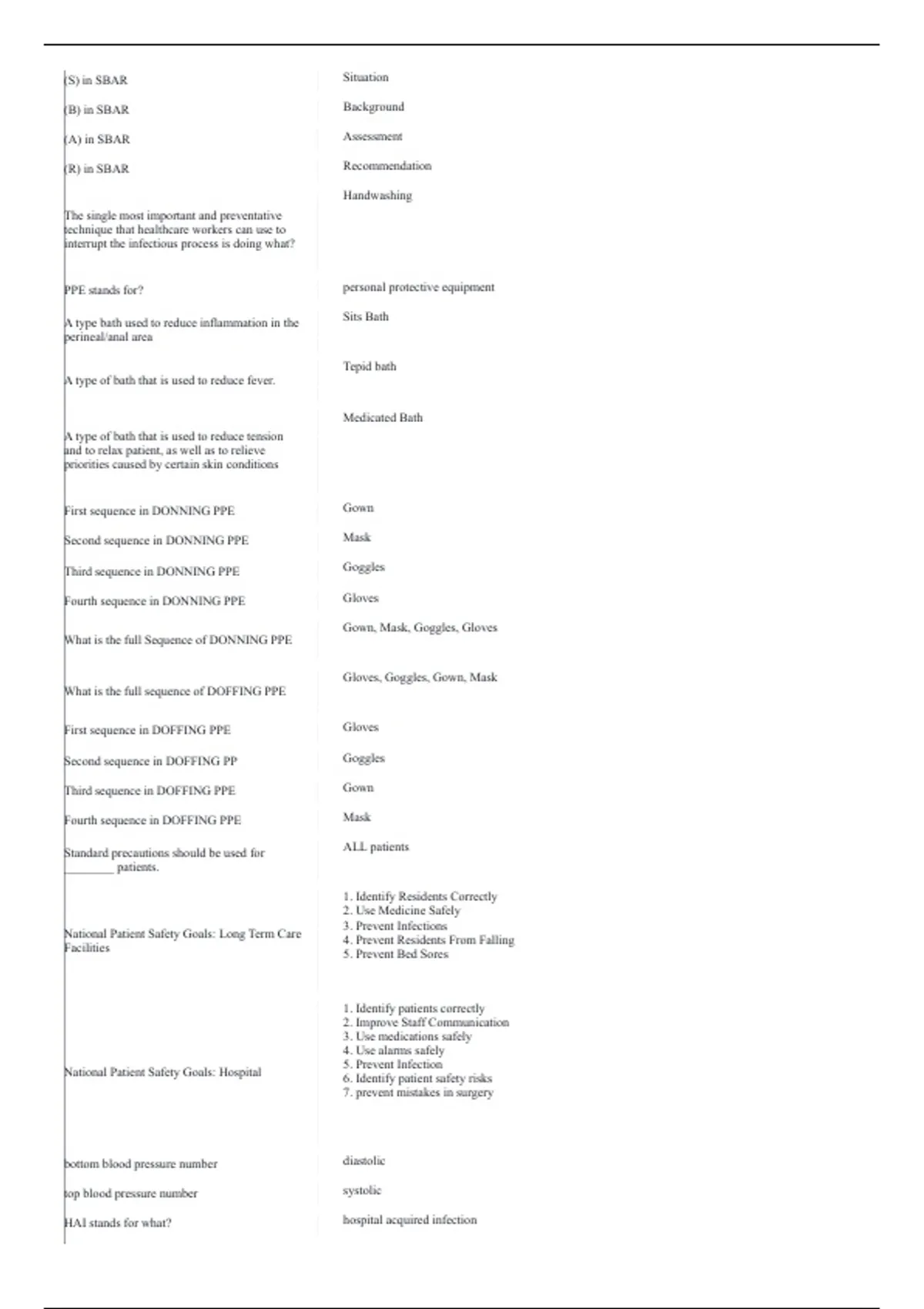 | | |
|---|---|
| (S) in SBAR | Situation |
| (B) in SBAR | Background |
| (A) in SBAR | Assessment |
| (R) in SBAR | Recommendation |
| The single most important and preventative technique that healthcare workers can use to interrupt the infectious process is doing what? | Handwashing |
| PPE stands for? | personal protective equipment |
| A type bath used to reduce inflammation in the perineal/anal area | Sits Bath |
| A type of bath that is used to reduce fever. | Tepid bath |
| A type of bath that is used to reduce tension and to relax patient, as well as to relieve priorities caused by certain skin conditions | Medicated Bath |
| First sequence in DONNING PPE | Gown |
| Second sequence in DONNING PPE | Mask |
| Third sequence in DONNING PPE | Goggles |
| Fourth sequence in DONNING PPE | Gloves |
| What is the full Sequence of DONNING PPE | Gown, Mask, Goggles, Gloves |
| What is the full sequence of DOFFING PPE | Gloves, Goggles, Gown, Mask |
| First sequence in DOFFING PPE | Gloves |
| Second sequence in DOFFING PP | Goggles |
| Third sequence in DOFFING PPE | Gown |
| Fourth sequence in DOFFING PPE | Mask |
| Standard precautions should be used for ________ patients. | ALL patients |
| National Patient Safety Goals: Long Term Care Facilities | 1. Identify Residents Correctly 2. Use Medicine Safely 3. Prevent Infections 4. Prevent Residents From Falling 5. Prevent Bed Sores |
| National Patient Safety Goals: Hospital | 1. Identify patients correctly 2. Improve Staff Communication 3. Use medications safely 4. Use alarms safely 5. Prevent Infection 6. Identify patient safety risks 7. prevent mistakes in surgery |
| bottom blood pressure number | diastolic |
| top blood pressure number | systolic |
| HAI stands for what? | hospital acquired infection |